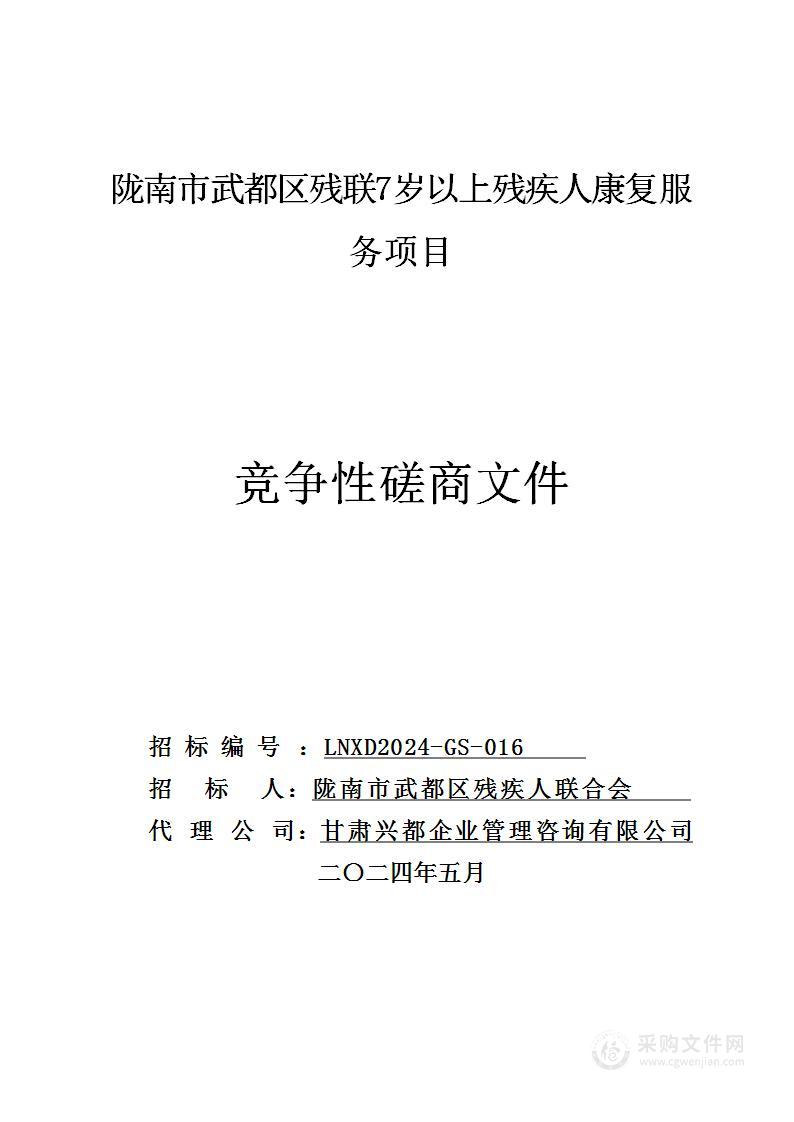 陇南市武都区残联7岁以上残疾人康复服务项目

竞争性磋商文件

招 标 编 号 ：LNXD2024-GS-016

招 标 人：陇南市武都区残疾人联合会

代 理 公 司：甘肃兴都企业管理咨询有限公司

二〇二四年五月

采购文件网
www.cgwenjian.com